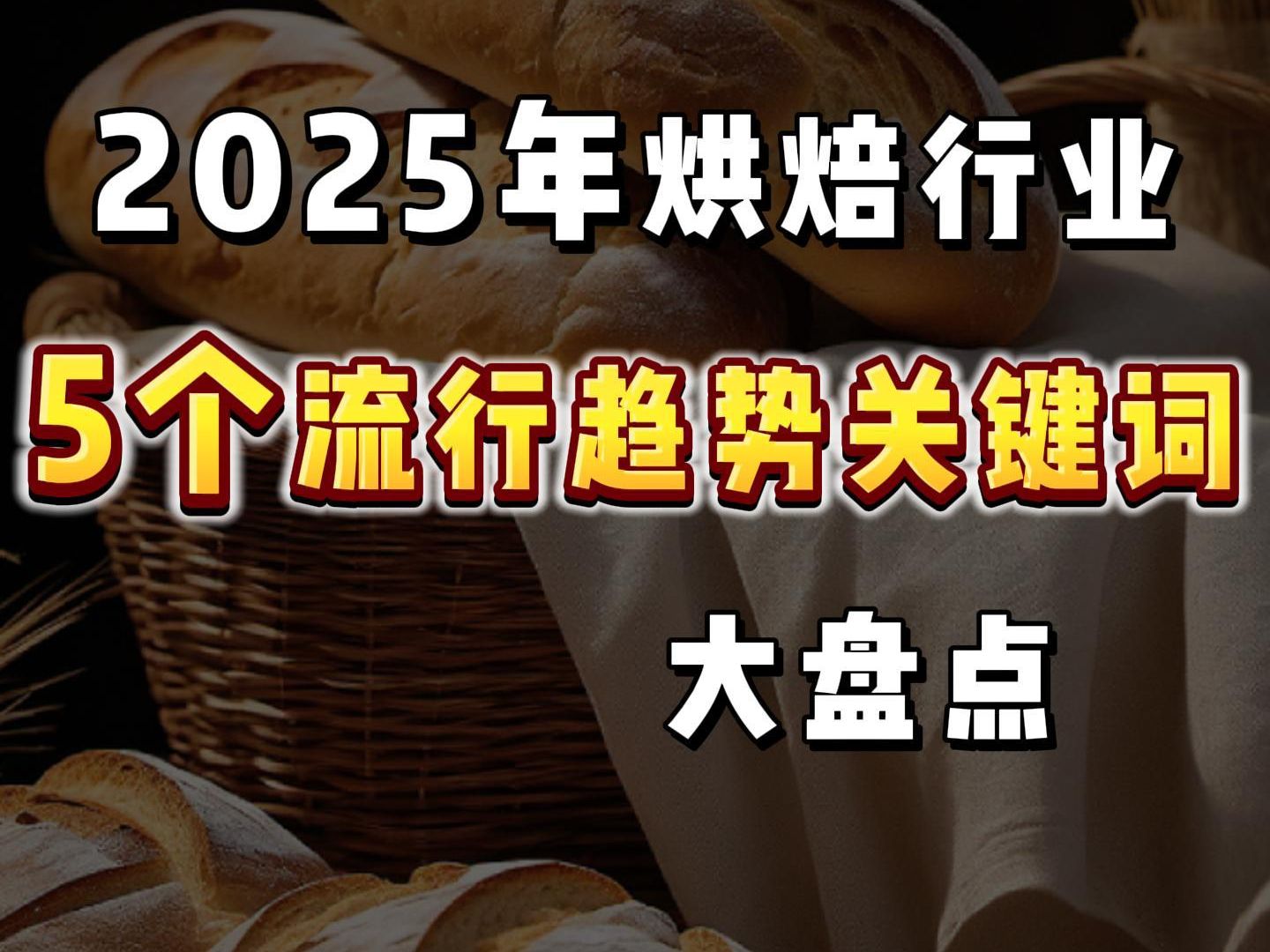 2025年烘焙行业

5个流行趋势关键词

大盘点